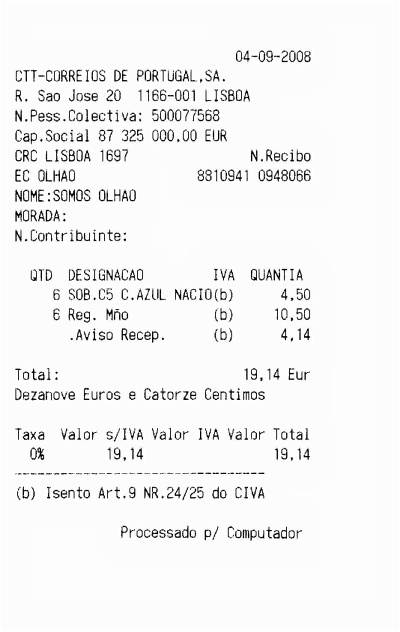 04-09-2008
CTT-CORREIOS DE PORTUGAL,SA.
R. Sao Jose 20 1166-001 LISBOA
N.Pess.Colectiva: 500077568
Cap.Social 87 325 000,00 EUR
CRC LISBOA 1697 N.Recibo
EC OLHAO 8810941 0948066
NOME:SOMOS OLHAO
MORADA:
N.Contribuinte:

| QTD | DESIGNACAO | IVA | QUANTIA |
|---|---|---|---|
| 6 | SOB.C5 C.AZUL NACIO | (b) | 4,50 |
| 6 | Reg. Mño | (b) | 10,50 |
| | .Aviso Recep. | (b) | 4,14 |

Total: 19,14 Eur
Dezanove Euros e Catorze Centimos

| Taxa | Valor s/IVA | Valor IVA | Valor Total |
|---|---|---|---|
| 0% | 19,14 | | 19,14 |

(b) Isento Art.9 NR.24/25 do CIVA

Processado p/ Computador